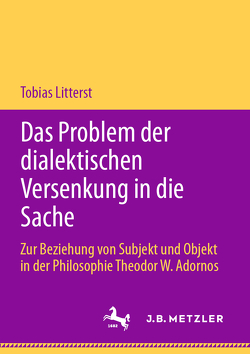 Tobias Litterst

Das Problem der dialektischen Versenkung in die Sache

Zur Beziehung von Subjekt und Objekt in der Philosophie Theodor W. Adornos

1682

J.B. METZLER